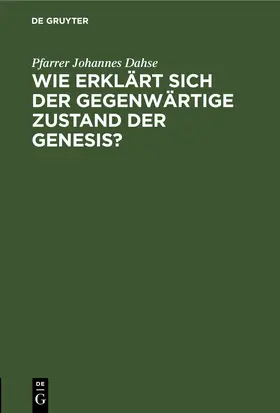 DE GRUYTER

Pfarrer Johannes Dahse

WIE ERKLÄRT SICH DER GEGENWÄRTIGE ZUSTAND DER GENESIS?

DE
G